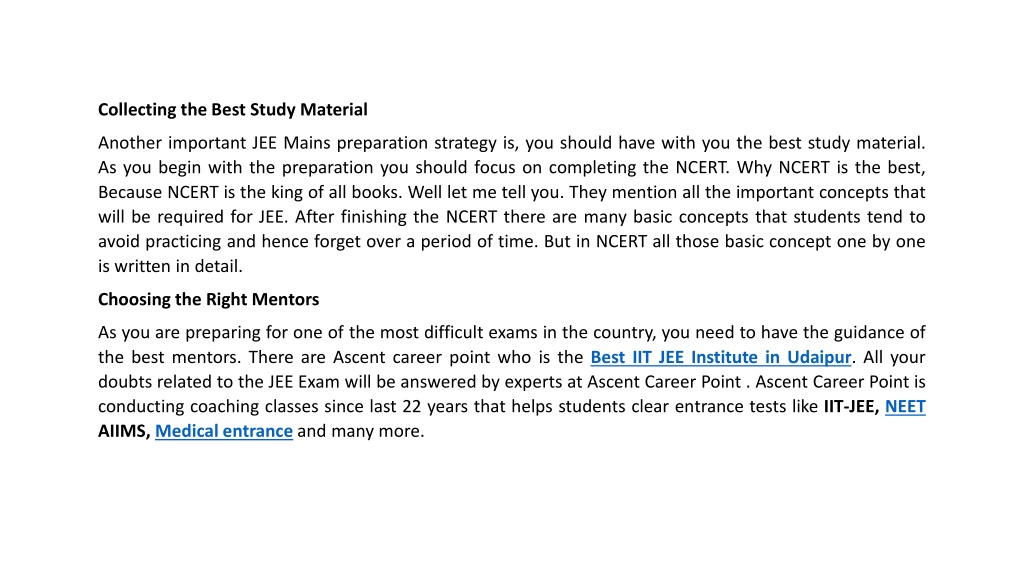 Collecting the Best Study Material

Another important JEE Mains preparation strategy is, you should have with you the best study material. As you begin with the preparation you should focus on completing the NCERT. Why NCERT is the best, Because NCERT is the king of all books. Well let me tell you. They mention all the important concepts that will be required for JEE. After finishing the NCERT there are many basic concepts that students tend to avoid practicing and hence forget over a period of time. But in NCERT all those basic concept one by one is written in detail.

Choosing the Right Mentors

As you are preparing for one of the most difficult exams in the country, you need to have the guidance of the best mentors. There are Ascent career point who is the Best IIT JEE Institute in Udaipur. All your doubts related to the JEE Exam will be answered by experts at Ascent Career Point . Ascent Career Point is conducting coaching classes since last 22 years that helps students clear entrance tests like IIT-JEE, NEET AIIMS, Medical entrance and many more.